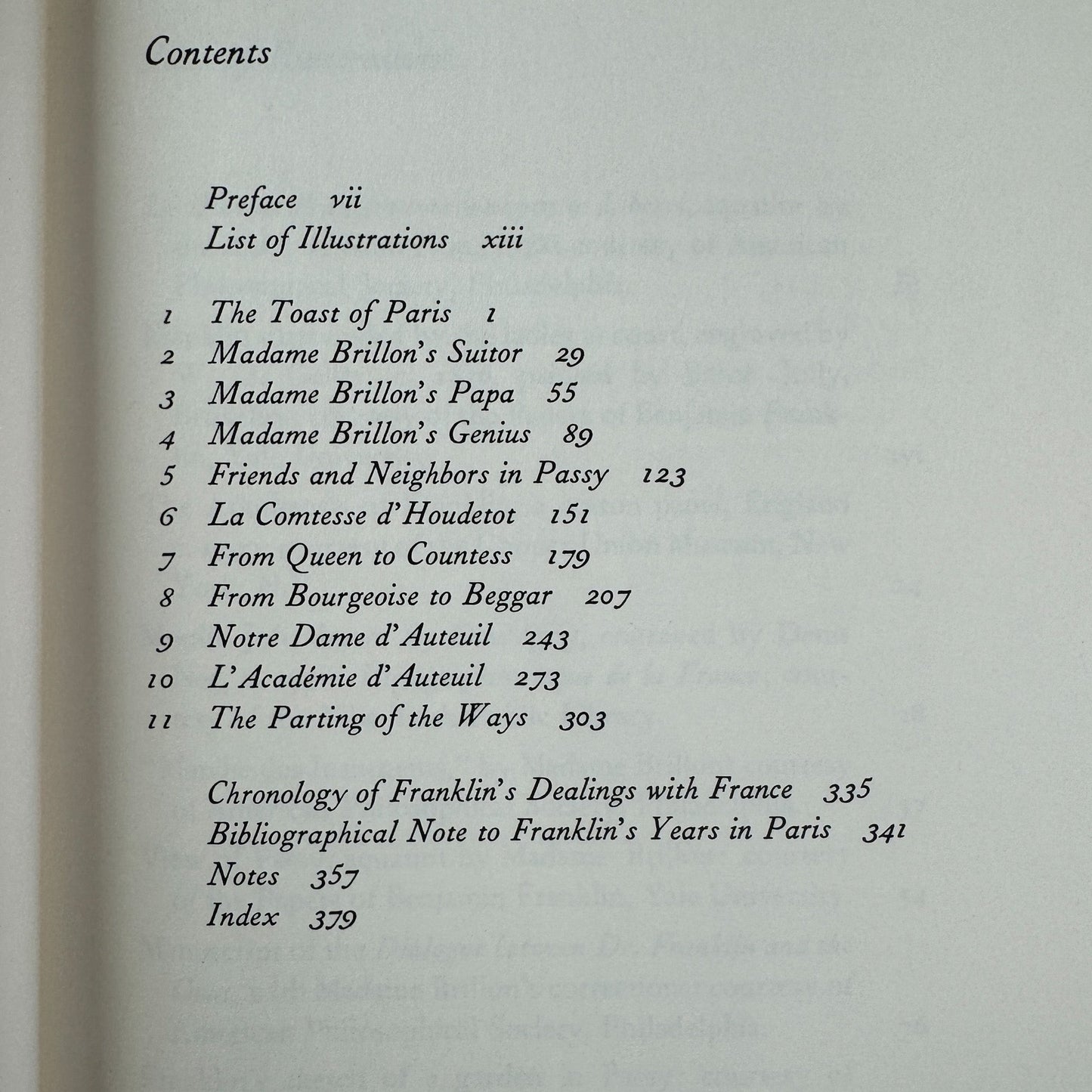 Contents

Preface vii
List of Illustrations xiii

1 The Toast of Paris 1
2 Madame Brillon's Suitor 29
3 Madame Brillon's Papa 55
4 Madame Brillon's Genius 89
5 Friends and Neighbors in Passy 123
6 La Comtesse d'Houdetot 151
7 From Queen to Countess 179
8 From Bourgeoise to Beggar 207
9 Notre Dame d'Auteuil 243
10 L'Académie d'Auteuil 273
11 The Parting of the Ways 303

Chronology of Franklin's Dealings with France 335
Bibliographical Note to Franklin's Years in Paris 341
Notes 357
Index 379